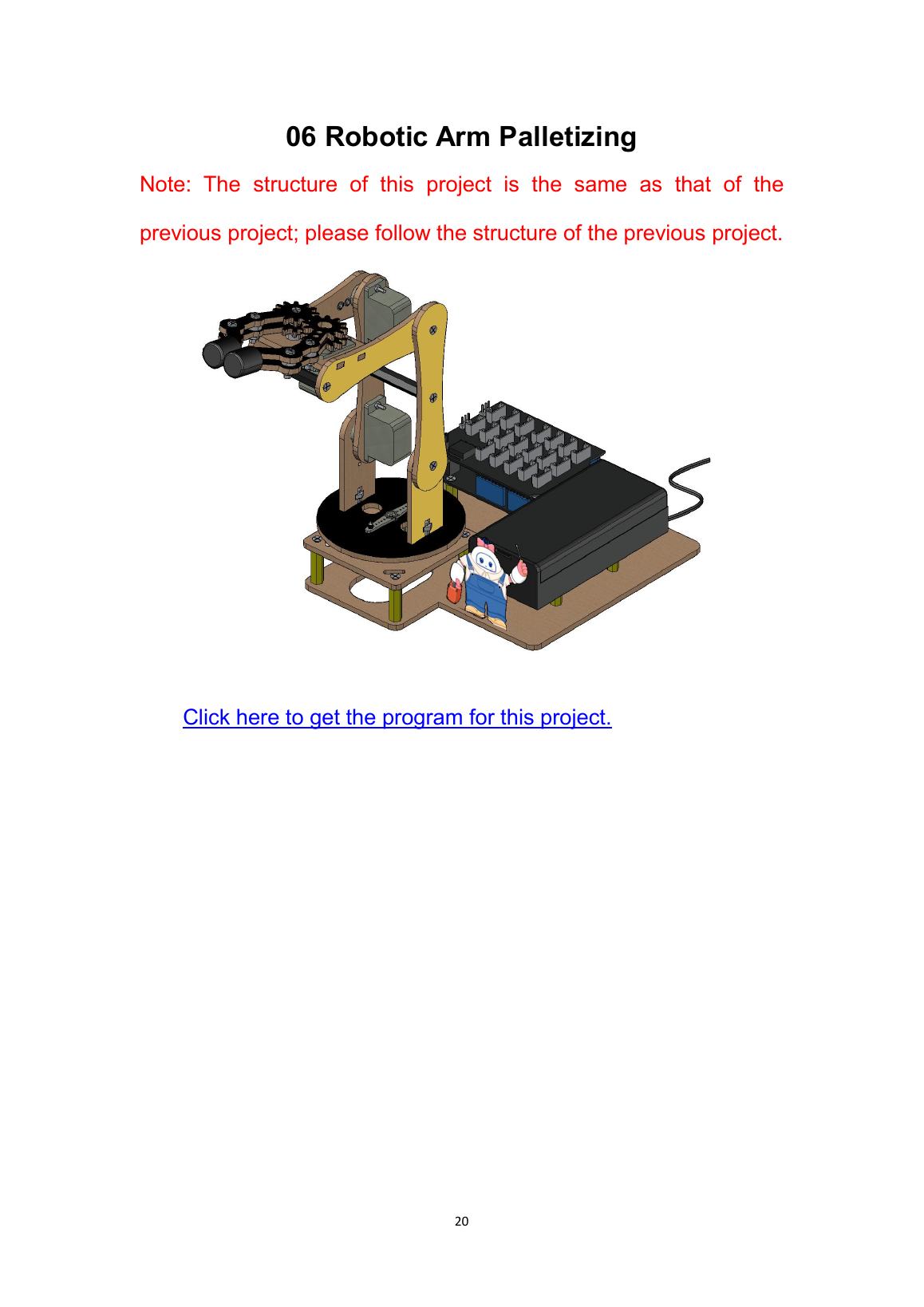 06 Robotic Arm Palletizing

Note: The structure of this project is the same as that of the previous project; please follow the structure of the previous project.

Click here to get the program for this project.

20